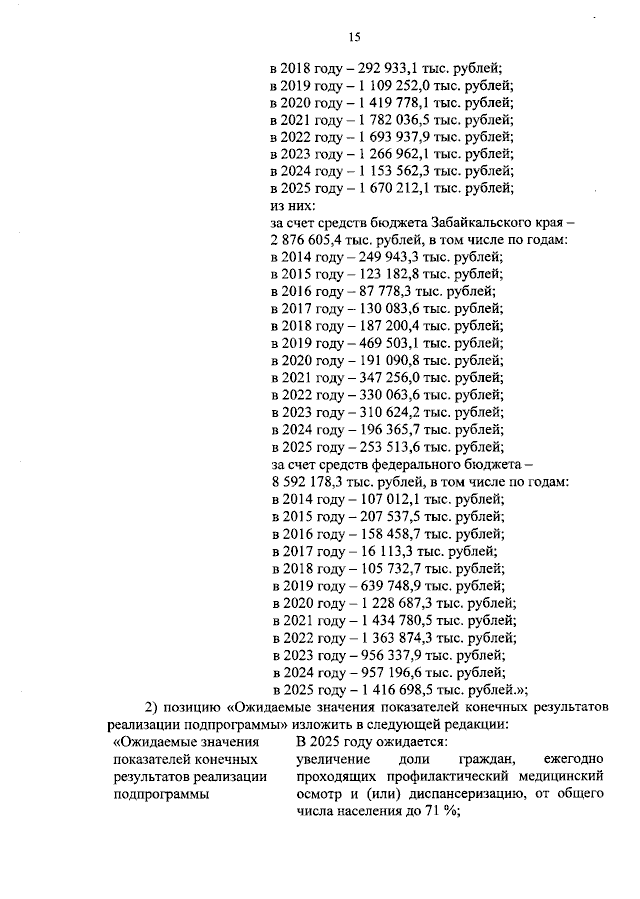 15

в 2018 году – 292 933,1 тыс. рублей;
в 2019 году – 1 109 252,0 тыс. рублей;
в 2020 году – 1 419 778,1 тыс. рублей;
в 2021 году – 1 782 036,5 тыс. рублей;
в 2022 году – 1 693 937,9 тыс. рублей;
в 2023 году – 1 266 962,1 тыс. рублей;
в 2024 году – 1 153 562,3 тыс. рублей;
в 2025 году – 1 670 212,1 тыс. рублей;
из них:
за счет средств бюджета Забайкальского края – 2 876 605,4 тыс. рублей, в том числе по годам:
в 2014 году – 249 943,3 тыс. рублей;
в 2015 году – 123 182,8 тыс. рублей;
в 2016 году – 87 778,3 тыс. рублей;
в 2017 году – 130 083,6 тыс. рублей;
в 2018 году – 187 200,4 тыс. рублей;
в 2019 году – 469 503,1 тыс. рублей;
в 2020 году – 191 090,8 тыс. рублей;
в 2021 году – 347 256,0 тыс. рублей;
в 2022 году – 330 063,6 тыс. рублей;
в 2023 году – 310 624,2 тыс. рублей;
в 2024 году – 196 365,7 тыс. рублей;
в 2025 году – 253 513,6 тыс. рублей;
за счет средств федерального бюджета – 8 592 178,3 тыс. рублей, в том числе по годам:
в 2014 году – 107 012,1 тыс. рублей;
в 2015 году – 207 537,5 тыс. рублей;
в 2016 году – 158 458,7 тыс. рублей;
в 2017 году – 16 113,3 тыс. рублей;
в 2018 году – 105 732,7 тыс. рублей;
в 2019 году – 639 748,9 тыс. рублей;
в 2020 году – 1 228 687,3 тыс. рублей;
в 2021 году – 1 434 780,5 тыс. рублей;
в 2022 году – 1 363 874,3 тыс. рублей;
в 2023 году – 956 337,9 тыс. рублей;
в 2024 году – 957 196,6 тыс. рублей;
в 2025 году – 1 416 698,5 тыс. рублей.»;

2) позицию «Ожидаемые значения показателей конечных результатов реализации подпрограммы» изложить в следующей редакции:

| «Ожидаемые значения показателей конечных результатов реализации подпрограммы | В 2025 году ожидается: увеличение доли граждан, ежегодно проходящих профилактический медицинский осмотр и (или) диспансеризацию, от общего числа населения до 71 %; |
|---|---|